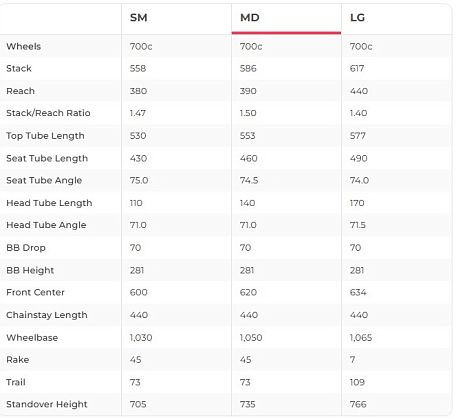 | | SM | MD | LG |
|---|---|---|---|
| Wheels | 700c | 700c | 700c |
| Stack | 558 | 586 | 617 |
| Reach | 380 | 390 | 440 |
| Stack/Reach Ratio | 1.47 | 1.50 | 1.40 |
| Top Tube Length | 530 | 553 | 577 |
| Seat Tube Length | 430 | 460 | 490 |
| Seat Tube Angle | 75.0 | 74.5 | 74.0 |
| Head Tube Length | 110 | 140 | 170 |
| Head Tube Angle | 71.0 | 71.0 | 71.5 |
| BB Drop | 70 | 70 | 70 |
| BB Height | 281 | 281 | 281 |
| Front Center | 600 | 620 | 634 |
| Chainstay Length | 440 | 440 | 440 |
| Wheelbase | 1,030 | 1,050 | 1,065 |
| Rake | 45 | 45 | 7 |
| Trail | 73 | 73 | 109 |
| Standover Height | 705 | 735 | 766 |